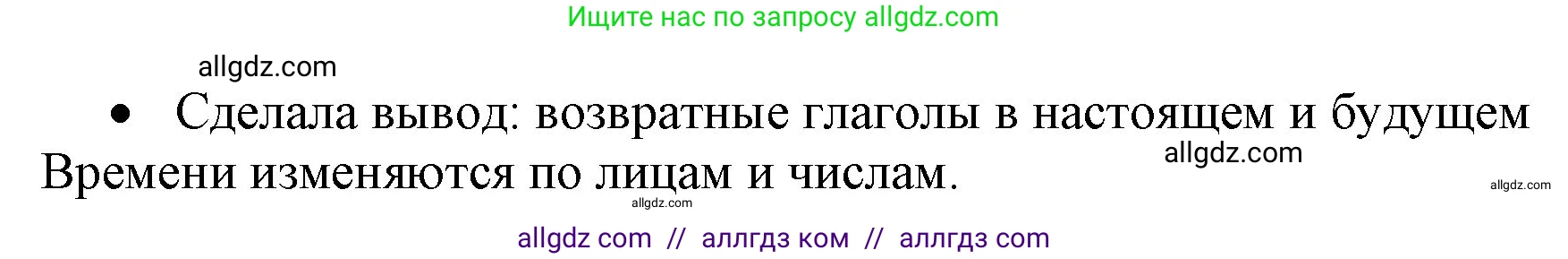 Ищите нас по запросу allgdz.com

allgdz.com

• Сделала вывод: возвратные глаголы в настоящем и будущем Времени изменяются по лицам и числам.

allgdz.com

allgdz.com

allgdz.com

allgdz com // аллгдз ком // аллгдз com